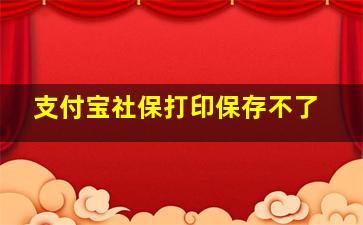 支付宝社保打印保存不了